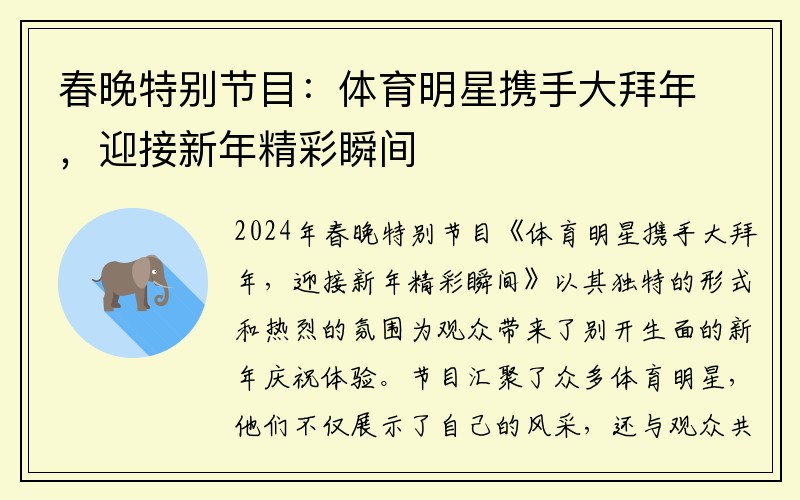 春晚特别节目：体育明星携手大拜年，迎接新年精彩瞬间

2024年春晚特别节目《体育明星携手大拜年，迎接新年精彩瞬间》以其独特的形式和热烈的氛围为观众带来了别开生面的新年庆祝体验。节目汇聚了众多体育明星，他们不仅展示了自己的风采，还与观众共